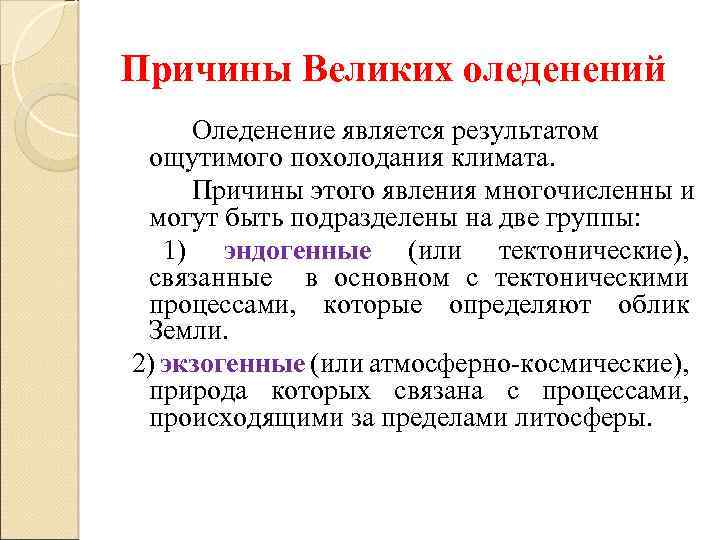 Причины Великих оледенений

Оледенение является результатом ощутимого похолодания климата.

Причины этого явления многочисленны и могут быть подразделены на две группы:

1) эндогенные (или тектонические), связанные в основном с тектоническими процессами, которые определяют облик Земли.

2) экзогенные (или атмосферно-космические), природа которых связана с процессами, происходящими за пределами литосферы.